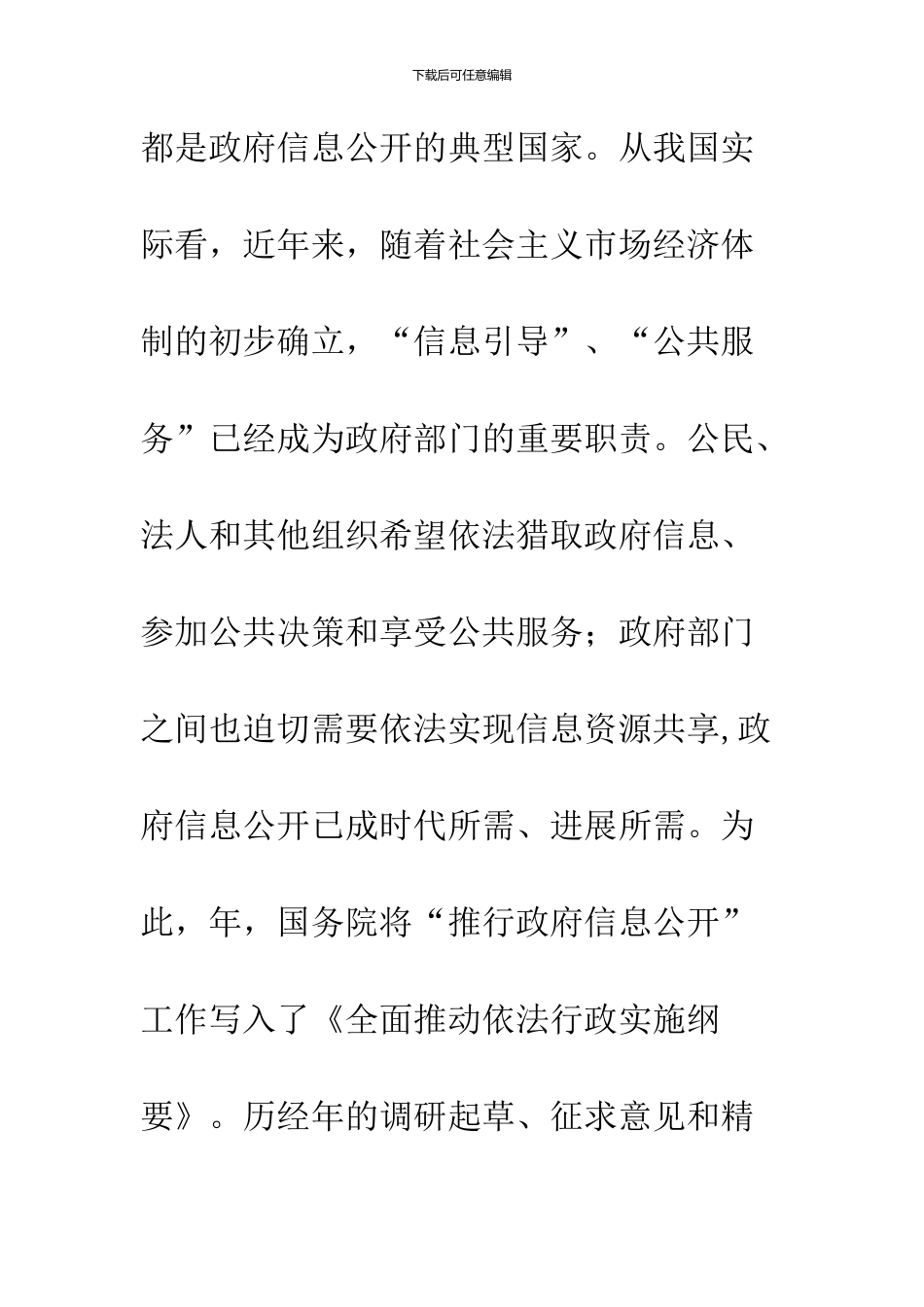 下载后可任意编辑

都是政府信息公开的典型国家。从我国实际看，近年来，随着社会主义市场经济体制的初步确立，“信息引导”、“公共服务”已经成为政府部门的重要职责。公民、法人和其他组织希望依法猎取政府信息、参加公共决策和享受公共服务；政府部门之间也迫切需要依法实现信息资源共享,政府信息公开已成时代所需、进展所需。为此，年，国务院将“推行政府信息公开”工作写入了《全面推动依法行政实施纲要》。历经年的调研起草、征求意见和精